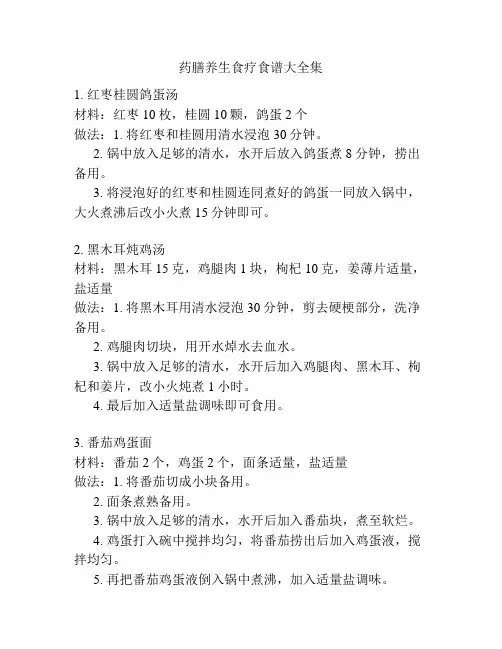 药膳养生食疗食谱大全集

1. 红枣桂圆鸽蛋汤
材料：红枣 10 枚，桂圆 10 颗，鸽蛋 2 个
做法：1. 将红枣和桂圆用清水浸泡 30 分钟。
2. 锅中放入足够的清水，水开后放入鸽蛋煮 8 分钟，捞出备用。
3. 将浸泡好的红枣和桂圆连同煮好的鸽蛋一同放入锅中，大火煮沸后改小火煮 15 分钟即可。

2. 黑木耳炖鸡汤
材料：黑木耳 15 克，鸡腿肉 1 块，枸杞 10 克，姜薄片适量，盐适量
做法：1. 将黑木耳用清水浸泡 30 分钟，剪去硬梗部分，洗净备用。
2. 鸡腿肉切块，用开水焯水去血水。
3. 锅中放入足够的清水，水开后加入鸡腿肉、黑木耳、枸杞和姜片，改小火炖煮 1 小时。
4. 最后加入适量盐调味即可食用。

3. 番茄鸡蛋面
材料：番茄 2 个，鸡蛋 2 个，面条适量，盐适量
做法：1. 将番茄切成小块备用。
2. 面条煮熟备用。
3. 锅中放入足够的清水，水开后加入番茄块，煮至软烂。
4. 鸡蛋打入碗中搅拌均匀，将番茄捞出后加入鸡蛋液，搅拌均匀。
5. 再把番茄鸡蛋液倒入锅中煮沸，加入适量盐调味。